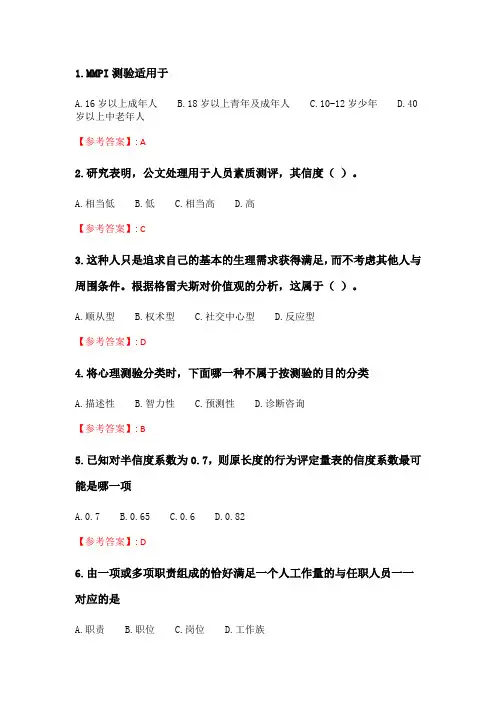 1.MMPI 测验适用于

A.16 岁以上成年人　B.18 岁以上青年及成年人　C.10-12 岁少年　D.40 岁以上中老年人

【参考答案】: A

2.研究表明，公文处理用于人员素质测评，其信度（ ）。

A.相当低　B.低　C.相当高　D.高

【参考答案】: C

3.这种人只是追求自己的基本的生理需求获得满足，而不考虑其他人与周围条件。根据格雷夫斯对价值观的分析，这属于（ ）。

A.顺从型　B.权术型　C.社交中心型　D.反应型

【参考答案】: D

4.将心理测验分类时，下面哪一种不属于按测验的目的分类

A.描述性　B.智力性　C.预测性　D.诊断咨询

【参考答案】: B

5.已知对半信度系数为 0.7，则原长度的行为评定量表的信度系数最可能是哪一项

A.0.7　B.0.65　C.0.6　D.0.82

【参考答案】: D

6.由一项或多项职责组成的恰好满足一个人工作量的与任职人员一一对应的是

A.职责　B.职位　C.岗位　D.工作族